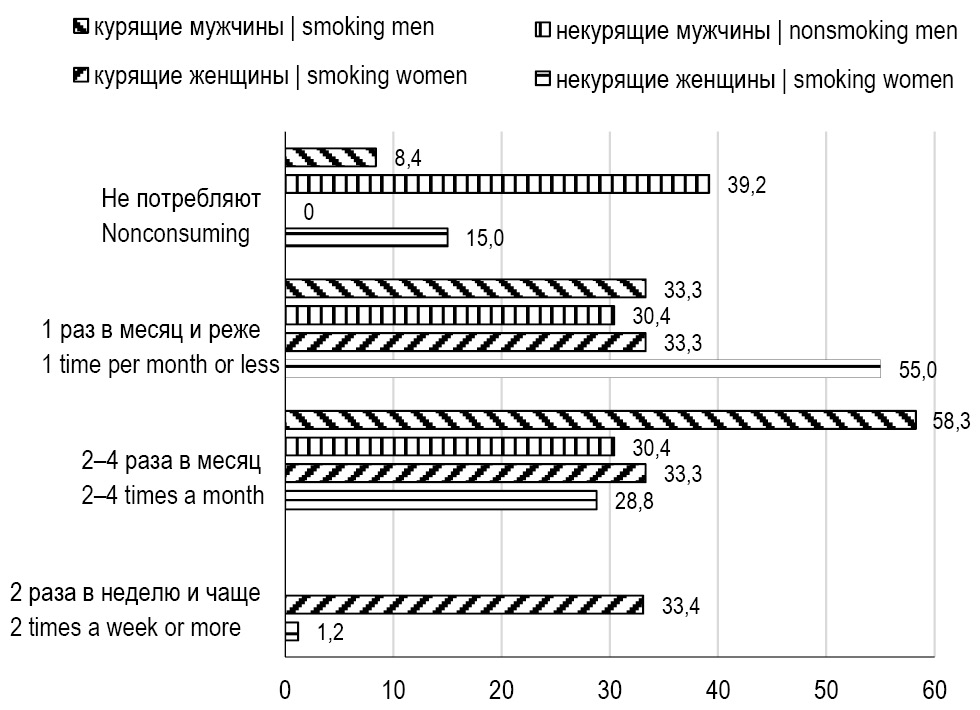 курящие мужчины | smoking men
некурящие мужчины | nonsmoking men
курящие женщины | smoking women
некурящие женщины | smoking women

Не потребляют
Nonconsuming

8,4
39,2
0
15,0

1 раз в месяц и реже
1 time per month or less

33,3
30,4
33,3
55,0

2–4 раза в месяц
2–4 times a month

58,3
30,4
33,3
28,8

2 раза в неделю и чаще
2 times a week or more

33,4
1,2

0
10
20
30
40
50
60